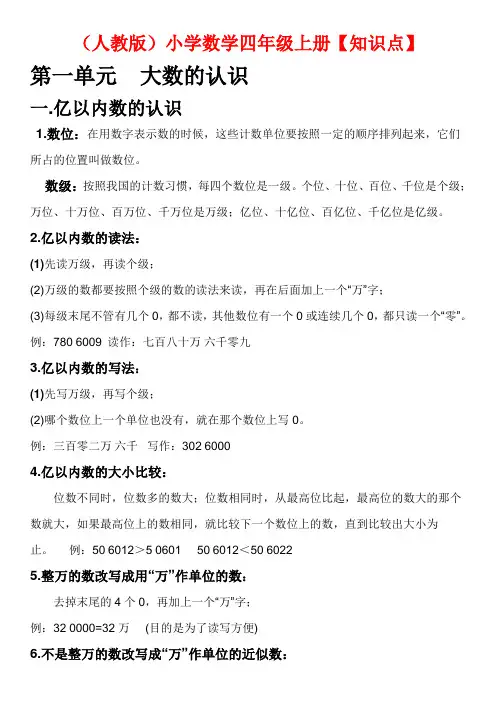 （人教版）小学数学四年级上册【知识点】

第一单元　大数的认识

一.亿以内数的认识

1.数位：在用数字表示数的时候，这些计数单位要按照一定的顺序排列起来，它们所占的位置叫做数位。

数级：按照我国的计数习惯，每四个数位是一级。个位、十位、百位、千位是个级；万位、十万位、百万位、千万位是万级；亿位、十亿位、百亿位、千亿位是亿级。

2.亿以内数的读法：

(1)先读万级，再读个级；

(2)万级的数都要按照个级的数的读法来读，再在后面加上一个“万”字；

(3)每级末尾不管有几个 0，都不读，其他数位有一个 0 或连续几个 0，都只读一个“零”。

例：780 6009 读作：七百八十万 六千零九

3.亿以内数的写法：

(1)先写万级，再写个级；

(2)哪个数位上一个单位也没有，就在那个数位上写 0。

例：三百零二万 六千　写作：302 6000

4.亿以内数的大小比较：

位数不同时，位数多的数大；位数相同时，从最高位比起，最高位的数大的那个数就大，如果最高位上的数相同，就比较下一个数位上的数，直到比较出大小为止。　例：50 6012＞5 0601　50 6012＜50 6022

5.整万的数改写成用“万”作单位的数：

去掉末尾的 4 个 0，再加上一个“万”字；

例：32 0000=32 万　(目的是为了读写方便)

6.不是整万的数改写成“万”作单位的近似数：